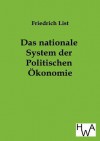 Friedrich List

Das nationale System der Politischen Ökonomie

HWA